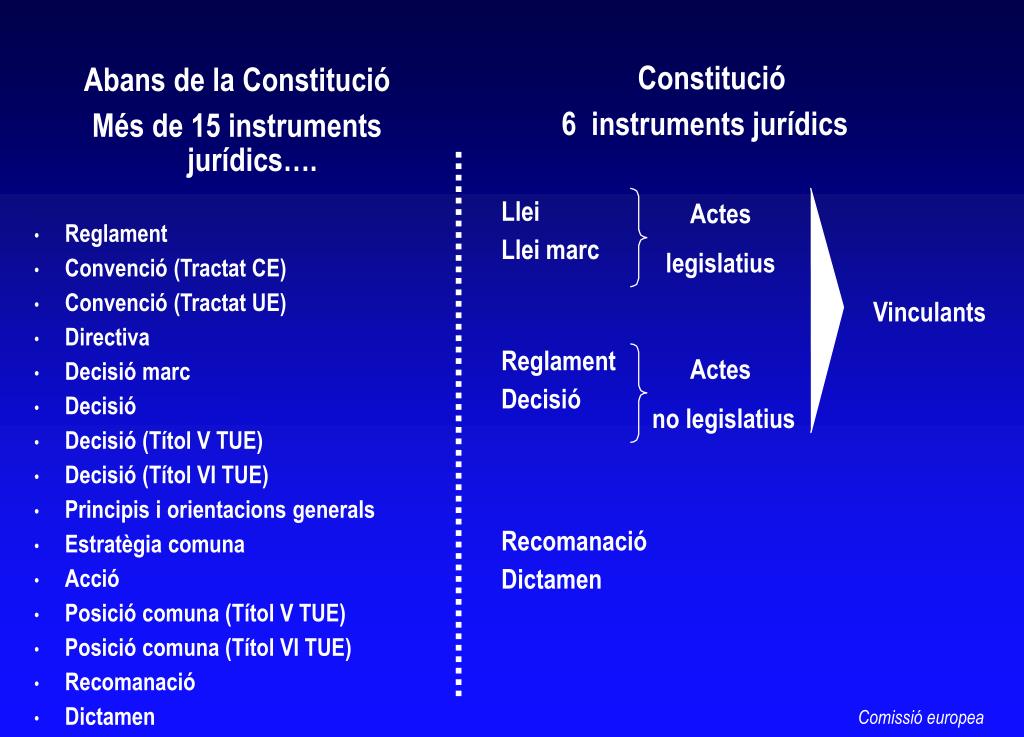 Abans de la Constitució

Més de 15 instruments jurídics….

• Reglament
• Convenció (Tractat CE)
• Convenció (Tractat UE)
• Directiva
• Decisió marc
• Decisió
• Decisió (Títol V TUE)
• Decisió (Títol VI TUE)
• Principis i orientacions generals
• Estratègia comuna
• Acció
• Posició comuna (Títol V TUE)
• Posició comuna (Títol VI TUE)
• Recomanació
• Dictamen

Constitució

6 instruments jurídics

Llei
Llei marc

Actes
legislatius

Reglament
Decisió

Actes
no legislatius

Vinculants

Recomanació
Dictamen

Comissió europea